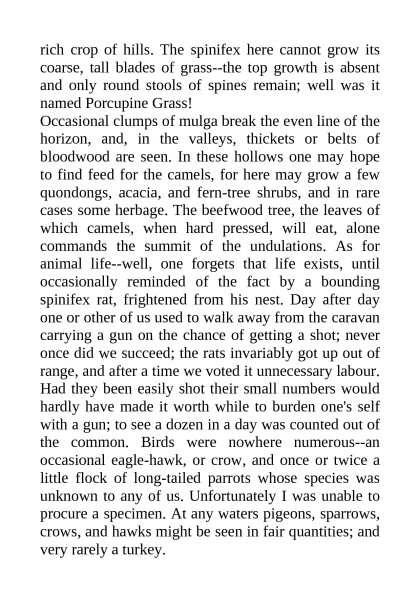 rich crop of hills. The spinifex here cannot grow its coarse, tall blades of grass--the top growth is absent and only round stools of spines remain; well was it named Porcupine Grass!
Occasional clumps of mulga break the even line of the horizon, and, in the valleys, thickets or belts of bloodwood are seen. In these hollows one may hope to find feed for the camels, for here may grow a few quondongs, acacia, and fern-tree shrubs, and in rare cases some herbage. The beefwood tree, the leaves of which camels, when hard pressed, will eat, alone commands the summit of the undulations. As for animal life--well, one forgets that life exists, until occasionally reminded of the fact by a bounding spinifex rat, frightened from his nest. Day after day one or other of us used to walk away from the caravan carrying a gun on the chance of getting a shot; never once did we succeed; the rats invariably got up out of range, and after a time we voted it unnecessary labour. Had they been easily shot their small numbers would hardly have made it worth while to burden one's self with a gun; to see a dozen in a day was counted out of the common. Birds were nowhere numerous--an occasional eagle-hawk, or crow, and once or twice a little flock of long-tailed parrots whose species was unknown to any of us. Unfortunately I was unable to procure a specimen. At any waters pigeons, sparrows, crows, and hawks might be seen in fair quantities; and very rarely a turkey.